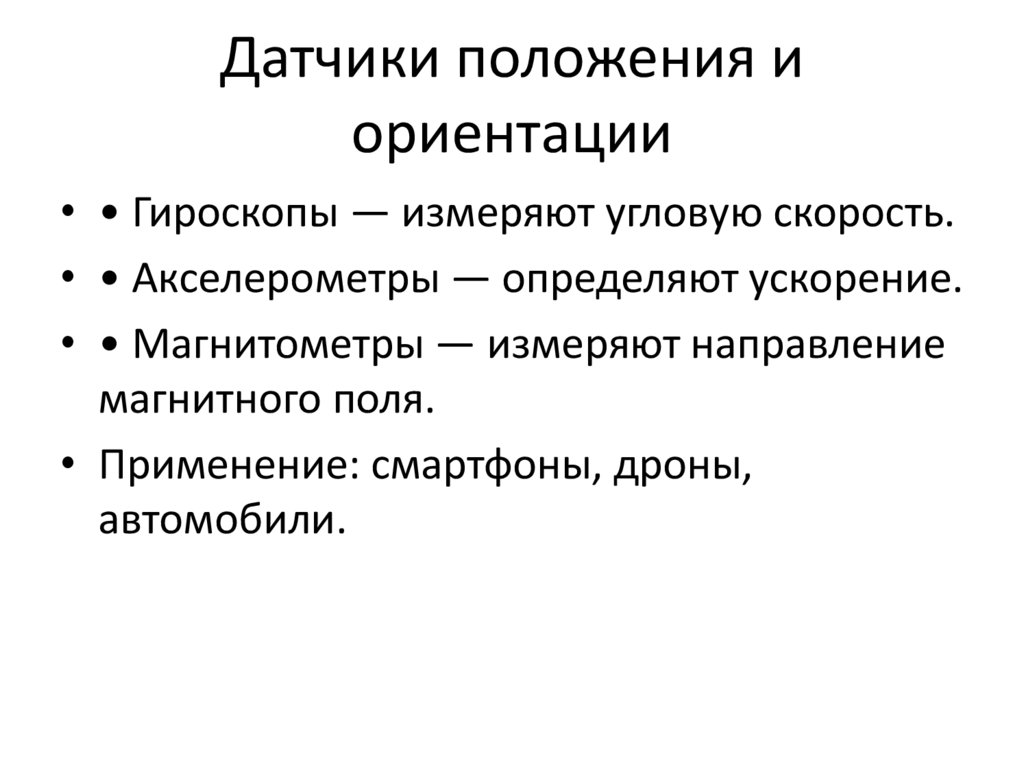 Датчики положения и ориентации

• • Гироскопы — измеряют угловую скорость.
• • Акселерометры — определяют ускорение.
• • Магнитометры — измеряют направление магнитного поля.
• Применение: смартфоны, дроны, автомобили.